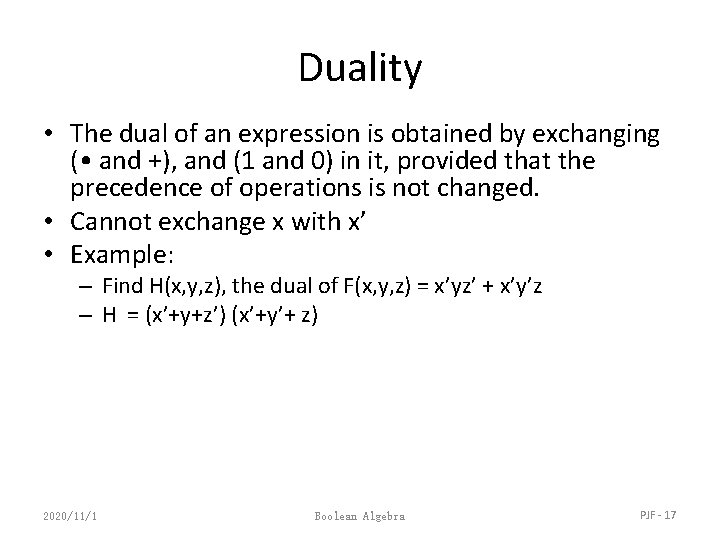 Duality

• The dual of an expression is obtained by exchanging (• and +), and (1 and 0) in it, provided that the precedence of operations is not changed.
• Cannot exchange x with x’
• Example:
– Find H(x,y,z), the dual of F(x,y,z) = x’yz’ + x’y’z
– H = (x’+y+z’) (x’+y’+ z)

2020/11/1

Boolean Algebra

PJF - 17